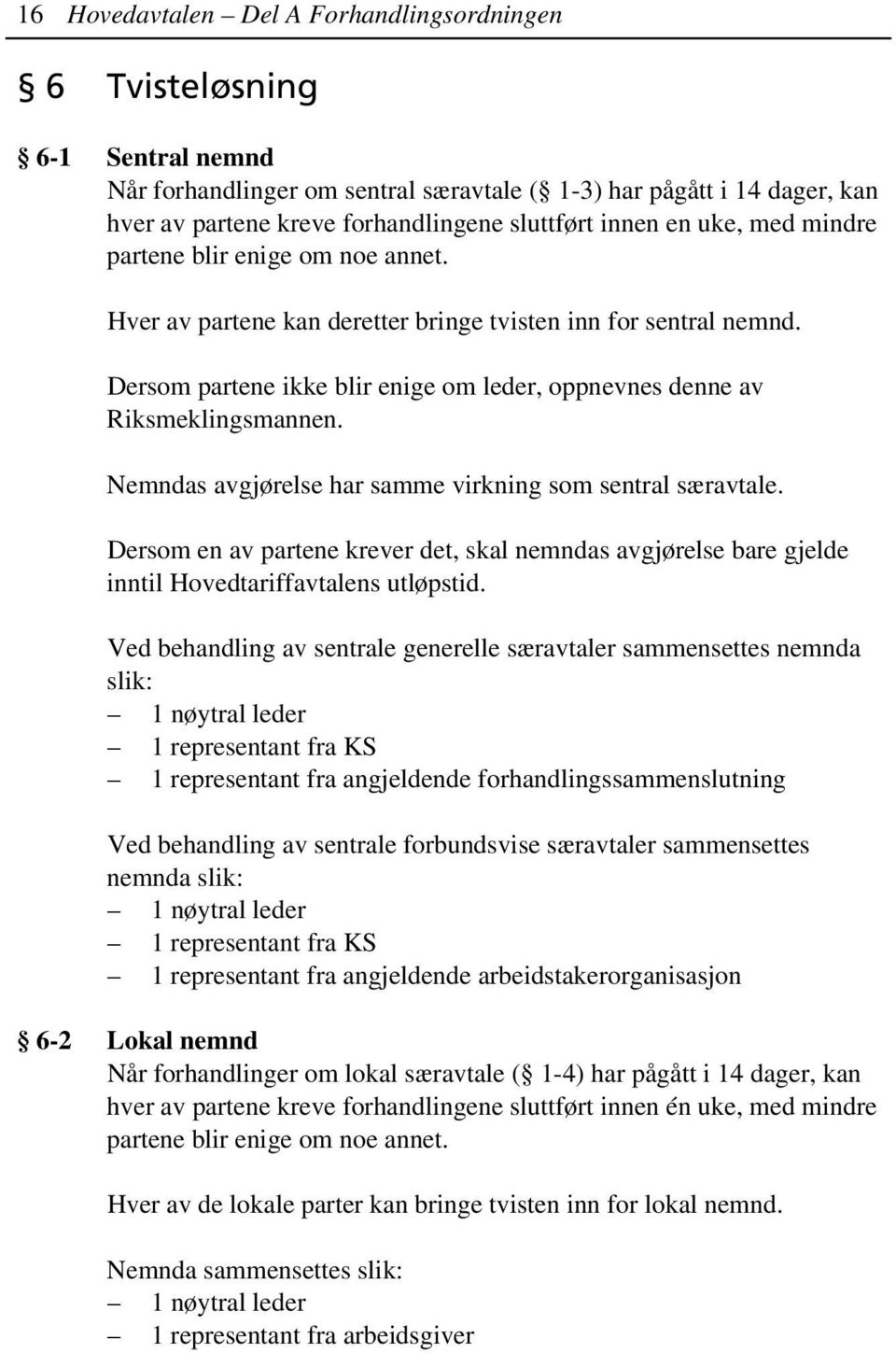 16 Hovedavtalen – Del A Forhandlingsordningen

§ 6 Tvisteløsning

§ 6-1 Sentral nemnd
Når forhandlinger om sentral særavtale (§ 1-3) har pågått i 14 dager, kan hver av partene kreve forhandlingene sluttført innen en uke, med mindre partene blir enige om noe annet.

Hver av partene kan deretter bringe tvisten inn for sentral nemnd.

Dersom partene ikke blir enige om leder, oppnevnes denne av Riksmeklingsmannen.

Nemndas avgjørelse har samme virkning som sentral særavtale.

Dersom en av partene krever det, skal nemndas avgjørelse bare gjelde inntil Hovedtariffavtalens utløpstid.

Ved behandling av sentrale generelle særavtaler sammensettes nemnda slik:
– 1 nøytral leder
– 1 representant fra KS
– 1 representant fra angjeldende forhandlingssammenslutning

Ved behandling av sentrale forbundsvise særavtaler sammensettes nemnda slik:
– 1 nøytral leder
– 1 representant fra KS
– 1 representant fra angjeldende arbeidstakerorganisasjon

§ 6-2 Lokal nemnd
Når forhandlinger om lokal særavtale (§ 1-4) har pågått i 14 dager, kan hver av partene kreve forhandlingene sluttført innen én uke, med mindre partene blir enige om noe annet.

Hver av de lokale parter kan bringe tvisten inn for lokal nemnd.

Nemnda sammensettes slik:
– 1 nøytral leder
– 1 representant fra arbeidsgiver